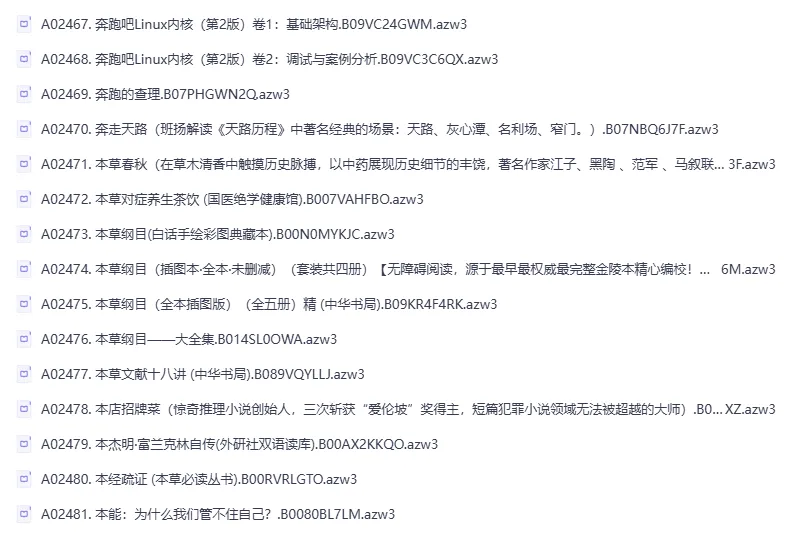 A02467. 奔跑吧Linux内核（第2版）卷1：基础架构.B09VC24GWM.azw3

A02468. 奔跑吧Linux内核（第2版）卷2：调试与案例分析.B09VC3C6QX.azw3

A02469. 奔跑的查理.B07PHGWN2Q.azw3

A02470. 奔走天路（班扬解读《天路历程》中著名经典的场景：天路、灰心潭、名利场、窄门。）.B07NBQ6J7F.azw3

A02471. 本草春秋（在草木清香中触摸历史脉搏，以中药展现历史细节的丰饶，著名作家江子、黑陶 、范军 、马叙联... 3F.azw3

A02472. 本草对症养生茶饮 (国医绝学健康馆).B007VAHFBO.azw3

A02473. 本草纲目(白话手绘彩图典藏本).B00N0MYKJC.azw3

A02474. 本草纲目（插图本·全本·未删减）（套装共四册）【无障碍阅读，源于最早最权威最完整金陵本精心编校！... 6M.azw3

A02475. 本草纲目（全本插图版）（全五册）精 (中华书局).B09KR4F4RK.azw3

A02476. 本草纲目——大全集.B014SL0OWA.azw3

A02477. 本草文献十八讲 (中华书局).B089VQYLLJ.azw3

A02478. 本店招牌菜（惊奇推理小说创始人，三次斩获“爱伦坡”奖得主，短篇犯罪小说领域无法被超越的大师）.B0... XZ.azw3

A02479. 本杰明·富兰克林自传(外研社双语读库).B00AX2KKQO.azw3

A02480. 本经疏证 (本草必读丛书).B00RVRLGTO.azw3

A02481. 本能：为什么我们管不住自己？.B0080BL7LM.azw3